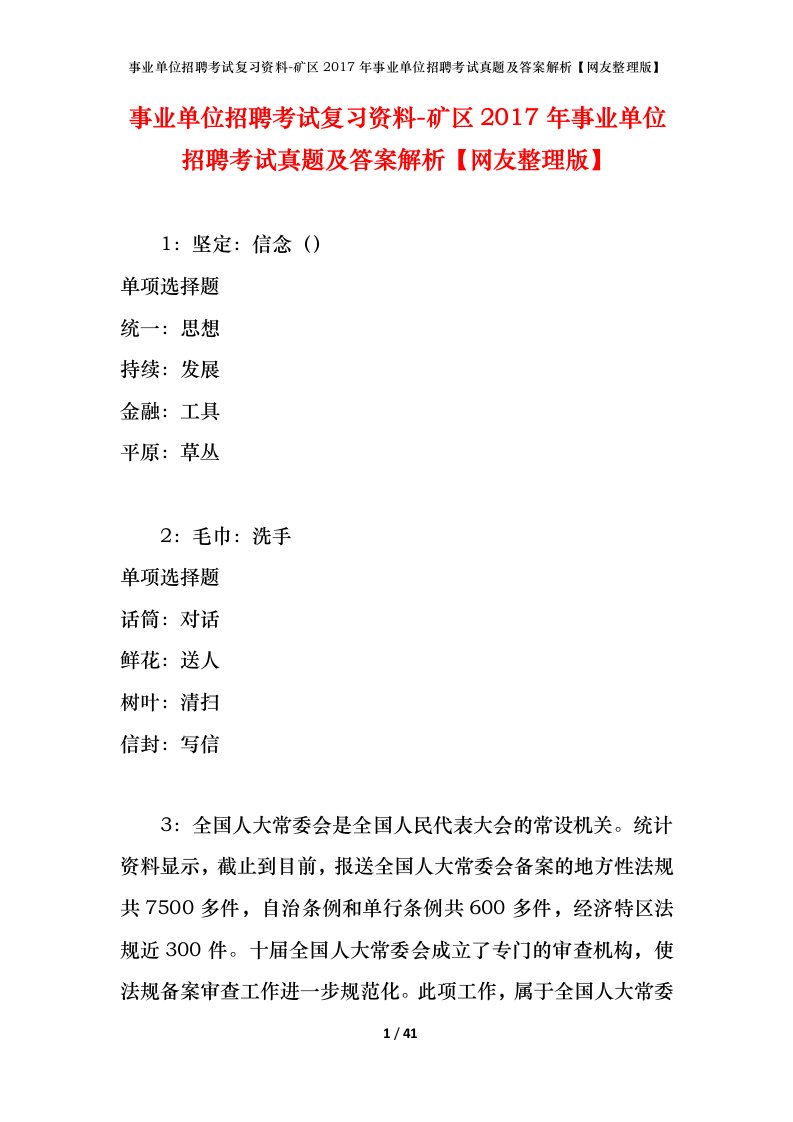 事业单位招聘考试复习资料-矿区 2017 年事业单位招聘考试真题及答案解析【网友整理版】

事业单位招聘考试复习资料-矿区 2017 年事业单位招聘考试真题及答案解析【网友整理版】

1：坚定：信念（）

单项选择题

统一：思想

持续：发展

金融：工具

平原：草丛

2：毛巾：洗手

单项选择题

话筒：对话

鲜花：送人

树叶：清扫

信封：写信

3：全国人大常委会是全国人民代表大会的常设机关。统计资料显示，截止到目前，报送全国人大常委会备案的地方性法规共 7500 多件，自治条例和单行条例共 600 多件，经济特区法规近 300 件。十届全国人大常委会成立了专门的审查机构，使法规备案审查工作进一步规范化。此项工作，属于全国人大常委

1 / 41